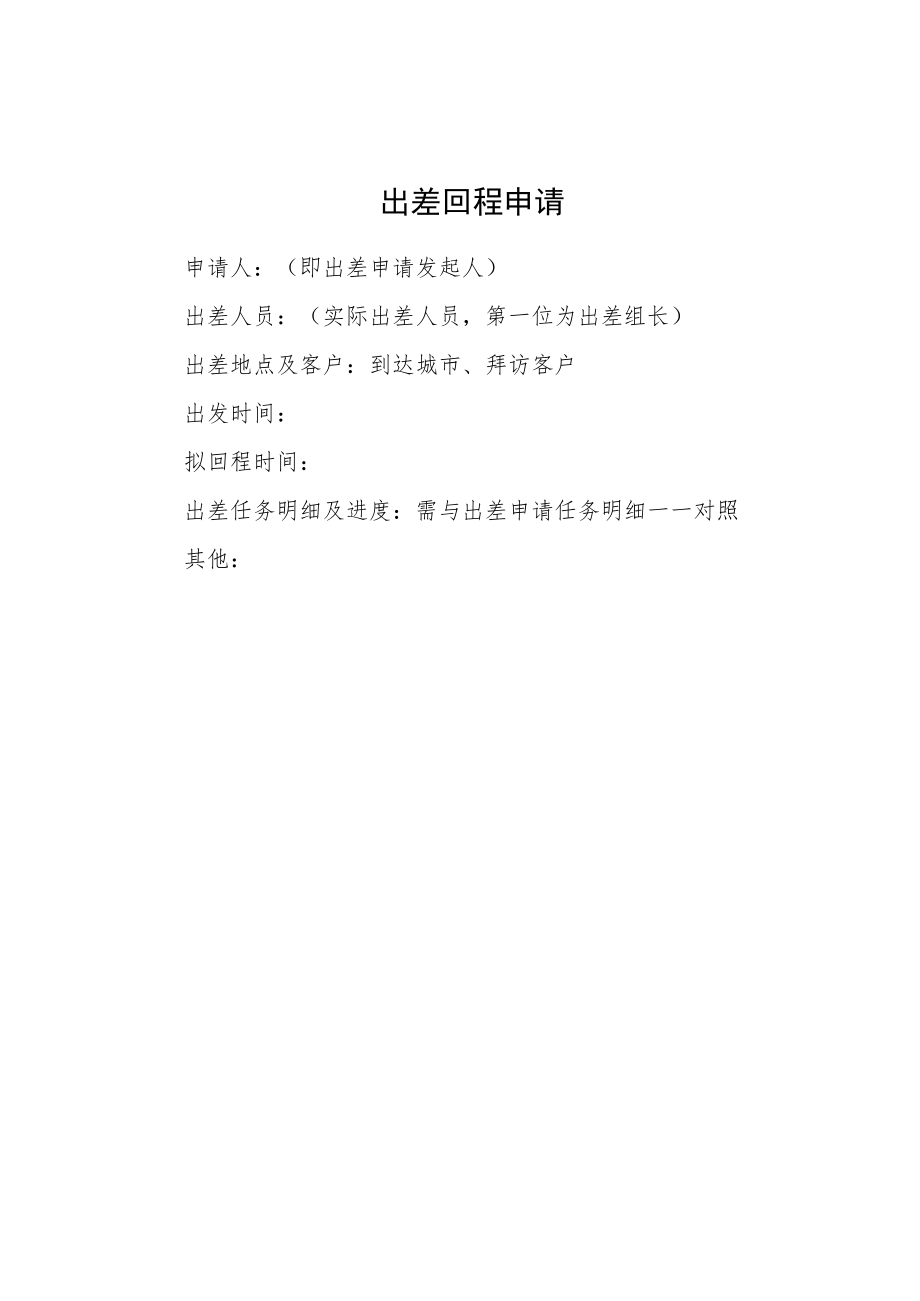 出差回程申请

申请人：（即出差申请发起人）

出差人员：（实际出差人员，第一位为出差组长）

出差地点及客户：到达城市、拜访客户

出发时间：

拟回程时间：

出差任务明细及进度：需与出差申请任务明细一一对照

其他：